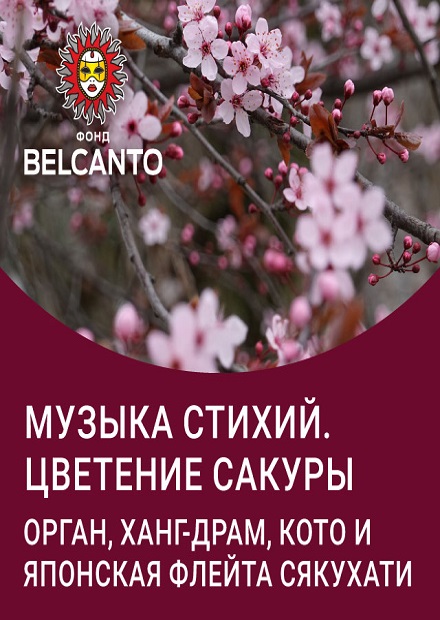 ФОНД
BELCANTO

МУЗЫКА СТИХИЙ.
ЦВЕТЕНИЕ САКУРЫ

ОРГАН, ХАНГ-ДРАМ, КОТО И ЯПОНСКАЯ ФЛЕЙТА СЯКУХАТИ